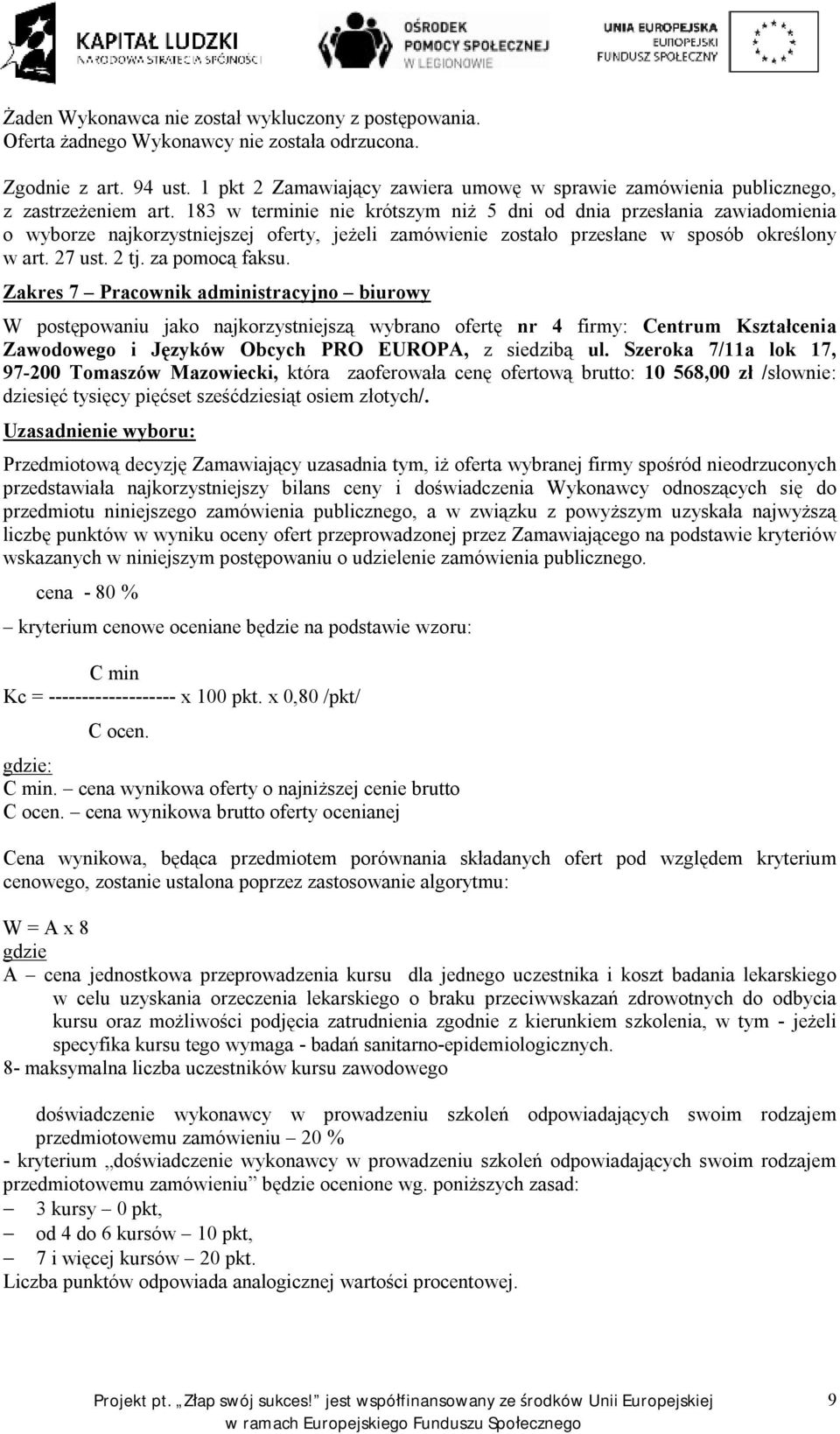 KAPITAŁ LUDZKI
NARODOWA STRATEGIA SPÓJNOŚCI

OŚRODEK POMOCY SPOŁECZNEJ
W LEGIONOWIE

UNIA EUROPEJSKA
EUROPEJSKI FUNDUSZ SPOŁECZNY

Żaden Wykonawca nie został wykluczony z postępowania.
Oferta żadnego Wykonawcy nie została odrzucona.

Zgodnie z art. 94 ust. 1 pkt 2 Zamawiający zawiera umowę w sprawie zamówienia publicznego, z zastrzeżeniem art. 183 w terminie nie krótszym niż 5 dni od dnia przesłania zawiadomienia o wyborze najkorzystniejszej oferty, jeżeli zamówienie zostało przesłane w sposób określony w art. 27 ust. 2 tj. za pomocą faksu.

Zakres 7 – Pracownik administracyjno – biurowy

W postępowaniu jako najkorzystniejszą wybrano ofertę nr 4 firmy: Centrum Kształcenia Zawodowego i Języków Obcych PRO EUROPA, z siedzibą ul. Szeroka 7/11a lok 17, 97-200 Tomaszów Mazowiecki, która zaoferowała cenę ofertową brutto: 10 568,00 zł /słownie: dziesięć tysięcy pięćset sześćdziesiąt osiem złotych/.

Uzasadnienie wyboru:

Przedmiotową decyzję Zamawiający uzasadnia tym, iż oferta wybranej firmy spośród nieodrzuconych przedstawiała najkorzystniejszy bilans ceny i doświadczenia Wykonawcy odnoszących się do przedmiotu niniejszego zamówienia publicznego, a w związku z powyższym uzyskała najwyższą liczbę punktów w wyniku oceny ofert przeprowadzonej przez Zamawiającego na podstawie kryteriów wskazanych w niniejszym postępowaniu o udzielenie zamówienia publicznego.

cena - 80 %

– kryterium cenowe oceniane będzie na podstawie wzoru:

C min
Kc = ------------------- x 100 pkt. x 0,80 /pkt/
C ocen.

gdzie:
C min. – cena wynikowa oferty o najniższej cenie brutto
C ocen. – cena wynikowa brutto oferty ocenianej

Cena wynikowa, będąca przedmiotem porównania składanych ofert pod względem kryterium cenowego, zostanie ustalona poprzez zastosowanie algorytmu:

W = A x 8
gdzie
A – cena jednostkowa przeprowadzenia kursu dla jednego uczestnika i koszt badania lekarskiego w celu uzyskania orzeczenia lekarskiego o braku przeciwwskazań zdrowotnych do odbycia kursu oraz możliwości podjęcia zatrudnienia zgodnie z kierunkiem szkolenia, w tym - jeżeli specyfika kursu tego wymaga - badań sanitarno-epidemiologicznych.
8- maksymalna liczba uczestników kursu zawodowego

doświadczenie wykonawcy w prowadzeniu szkoleń odpowiadających swoim rodzajem przedmiotowemu zamówieniu – 20 %
- kryterium „doświadczenie wykonawcy w prowadzeniu szkoleń odpowiadających swoim rodzajem przedmiotowemu zamówieniu” będzie ocenione wg. poniższych zasad:
– 3 kursy – 0 pkt,
– od 4 do 6 kursów – 10 pkt,
– 7 i więcej kursów – 20 pkt.
Liczba punktów odpowiada analogicznej wartości procentowej.

Projekt pt. „Złap swój sukces!” jest współfinansowany ze środków Unii Europejskiej w ramach Europejskiego Funduszu Społecznego

9